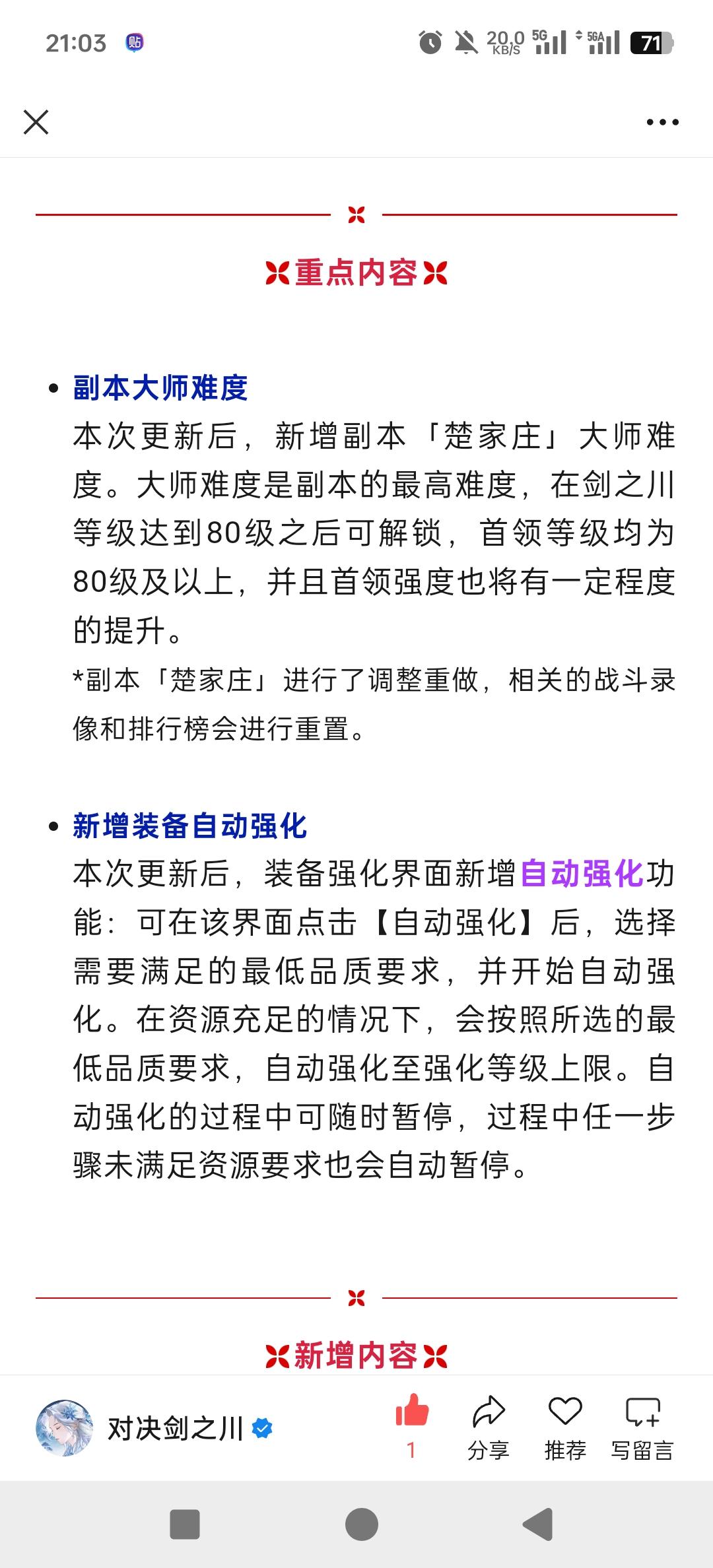 21:03 贴 20.0 KB/S 5G 5GA 71

重点内容

• 副本大师难度
本次更新后，新增副本「楚家庄」大师难度。大师难度是副本的最高难度，在剑之川等级达到80级之后可解锁，首领等级均为80级及以上，并且首领强度也将有一定程度的提升。
*副本「楚家庄」进行了调整重做，相关的战斗录像和排行榜会进行重置。

• 新增装备自动强化
本次更新后，装备强化界面新增自动强化功能：可在该界面点击【自动强化】后，选择需要满足的最低品质要求，并开始自动强化。在资源充足的情况下，会按照所选的最低品质要求，自动强化至强化等级上限。自动强化的过程中可随时暂停，过程中任一步骤未满足资源要求也会自动暂停。

新增内容

对决剑之川 1 分享 推荐 写留言